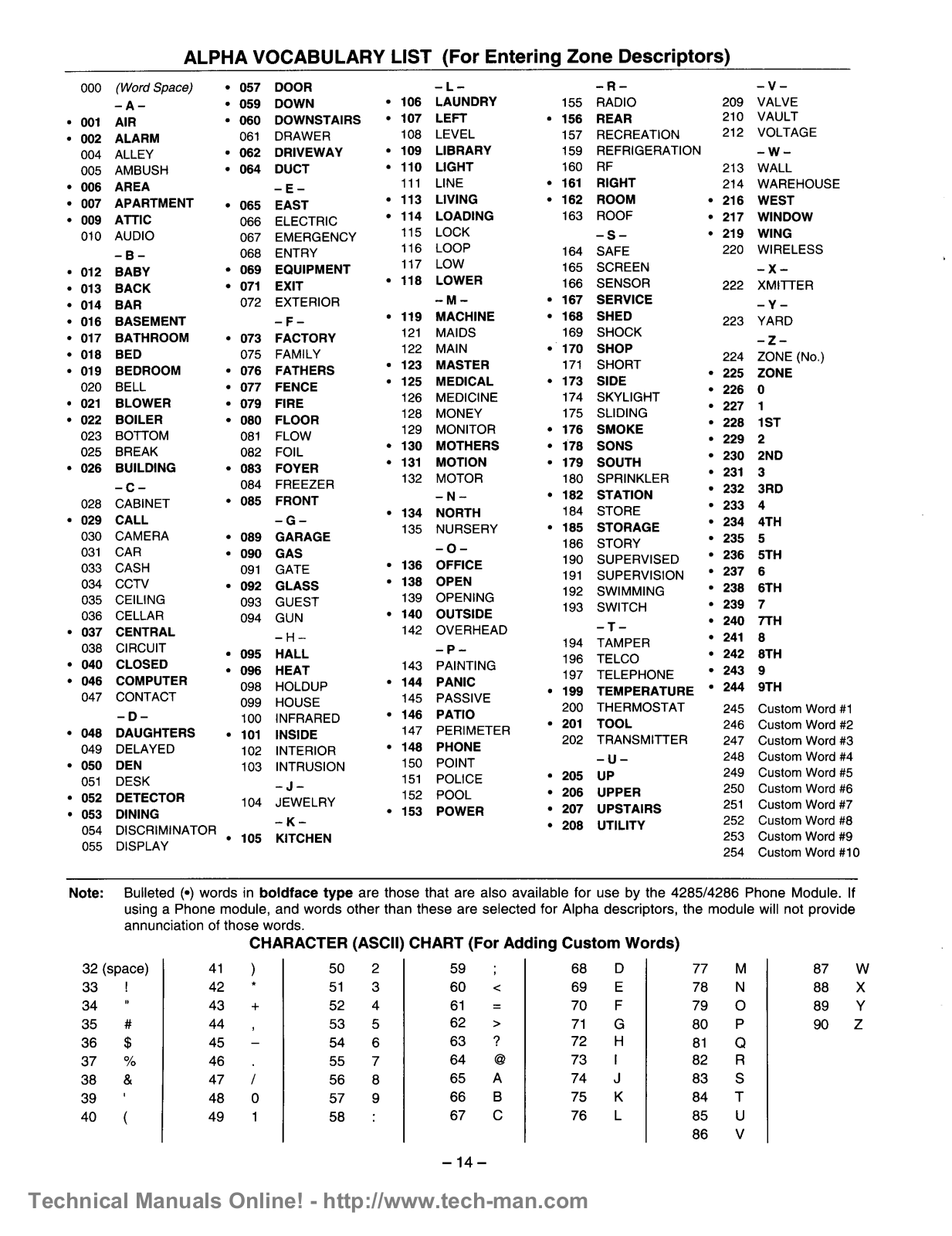 ALPHA VOCABULARY LIST (For Entering Zone Descriptors)

000 (Word Space)
– A –
• 001 AIR
• 002 ALARM
004 ALLEY
005 AMBUSH
• 006 AREA
• 007 APARTMENT
• 009 ATTIC
010 AUDIO
– B –
• 012 BABY
• 013 BACK
• 014 BAR
• 016 BASEMENT
• 017 BATHROOM
• 018 BED
• 019 BEDROOM
020 BELL
• 021 BLOWER
• 022 BOILER
023 BOTTOM
025 BREAK
• 026 BUILDING
– C –
028 CABINET
• 029 CALL
030 CAMERA
031 CAR
033 CASH
034 CCTV
035 CEILING
036 CELLAR
• 037 CENTRAL
038 CIRCUIT
• 040 CLOSED
• 046 COMPUTER
047 CONTACT
– D –
• 048 DAUGHTERS
049 DELAYED
• 050 DEN
051 DESK
• 052 DETECTOR
• 053 DINING
054 DISCRIMINATOR
055 DISPLAY

• 057 DOOR
• 059 DOWN
• 060 DOWNSTAIRS
061 DRAWER
• 062 DRIVEWAY
• 064 DUCT
– E –
• 065 EAST
066 ELECTRIC
067 EMERGENCY
068 ENTRY
• 069 EQUIPMENT
• 071 EXIT
072 EXTERIOR
– F –
• 073 FACTORY
075 FAMILY
• 076 FATHERS
• 077 FENCE
• 079 FIRE
• 080 FLOOR
081 FLOW
082 FOIL
• 083 FOYER
084 FREEZER
• 085 FRONT
– G –
• 089 GARAGE
• 090 GAS
091 GATE
• 092 GLASS
093 GUEST
094 GUN
– H –
• 095 HALL
• 096 HEAT
098 HOLDUP
099 HOUSE
100 INFRARED
• 101 INSIDE
102 INTERIOR
103 INTRUSION
– J –
104 JEWELRY
– K –
• 105 KITCHEN

– L –
• 106 LAUNDRY
• 107 LEFT
108 LEVEL
• 109 LIBRARY
• 110 LIGHT
111 LINE
• 113 LIVING
• 114 LOADING
115 LOCK
116 LOOP
117 LOW
• 118 LOWER
– M –
• 119 MACHINE
121 MAIDS
122 MAIN
• 123 MASTER
• 125 MEDICAL
126 MEDICINE
128 MONEY
129 MONITOR
• 130 MOTHERS
• 131 MOTION
132 MOTOR
– N –
• 134 NORTH
135 NURSERY
– O –
• 136 OFFICE
• 138 OPEN
139 OPENING
• 140 OUTSIDE
142 OVERHEAD
– P –
143 PAINTING
• 144 PANIC
145 PASSIVE
• 146 PATIO
147 PERIMETER
• 148 PHONE
150 POINT
151 POLICE
152 POOL
• 153 POWER

– R –
155 RADIO
• 156 REAR
157 RECREATION
159 REFRIGERATION
160 RF
• 161 RIGHT
• 162 ROOM
163 ROOF
– S –
164 SAFE
165 SCREEN
166 SENSOR
• 167 SERVICE
• 168 SHED
169 SHOCK
• 170 SHOP
171 SHORT
• 173 SIDE
174 SKYLIGHT
175 SLIDING
• 176 SMOKE
• 178 SONS
• 179 SOUTH
180 SPRINKLER
• 182 STATION
184 STORE
• 185 STORAGE
186 STORY
190 SUPERVISED
191 SUPERVISION
192 SWIMMING
193 SWITCH
– T –
194 TAMPER
196 TELCO
197 TELEPHONE
• 199 TEMPERATURE
200 THERMOSTAT
• 201 TOOL
202 TRANSMITTER
– U –
• 205 UP
• 206 UPPER
• 207 UPSTAIRS
• 208 UTILITY

– V –
209 VALVE
210 VAULT
212 VOLTAGE
– W –
213 WALL
214 WAREHOUSE
• 216 WEST
• 217 WINDOW
• 219 WING
220 WIRELESS
– X –
222 XMITTER
– Y –
223 YARD
– Z –
224 ZONE (No.)
• 225 ZONE
• 226 0
• 227 1
• 228 1ST
• 229 2
• 230 2ND
• 231 3
• 232 3RD
• 233 4
• 234 4TH
• 235 5
• 236 5TH
• 237 6
• 238 6TH
• 239 7
• 240 7TH
• 241 8
• 242 8TH
• 243 9
• 244 9TH
245 Custom Word #1
246 Custom Word #2
247 Custom Word #3
248 Custom Word #4
249 Custom Word #5
250 Custom Word #6
251 Custom Word #7
252 Custom Word #8
253 Custom Word #9
254 Custom Word #10

Note: Bulleted (•) words in boldface type are those that are also available for use by the 4285/4286 Phone Module. If using a Phone module, and words other than these are selected for Alpha descriptors, the module will not provide annunciation of those words.

CHARACTER (ASCII) CHART (For Adding Custom Words)

32 (space)
33 !
34 "
35 #
36 $
37 %
38 &
39 '
40 (

41 )
42 *
43 +
44 ,
45 –
46 .
47 /
48 0
49 1

50 2
51 3
52 4
53 5
54 6
55 7
56 8
57 9
58 :

59 ;
60 <
61 =
62 >
63 ?
64 @
65 A
66 B
67 C

68 D
69 E
70 F
71 G
72 H
73 I
74 J
75 K
76 L

77 M
78 N
79 O
80 P
81 Q
82 R
83 S
84 T
85 U
86 V

87 W
88 X
89 Y
90 Z

– 14 –

Technical Manuals Online! - http://www.tech-man.com